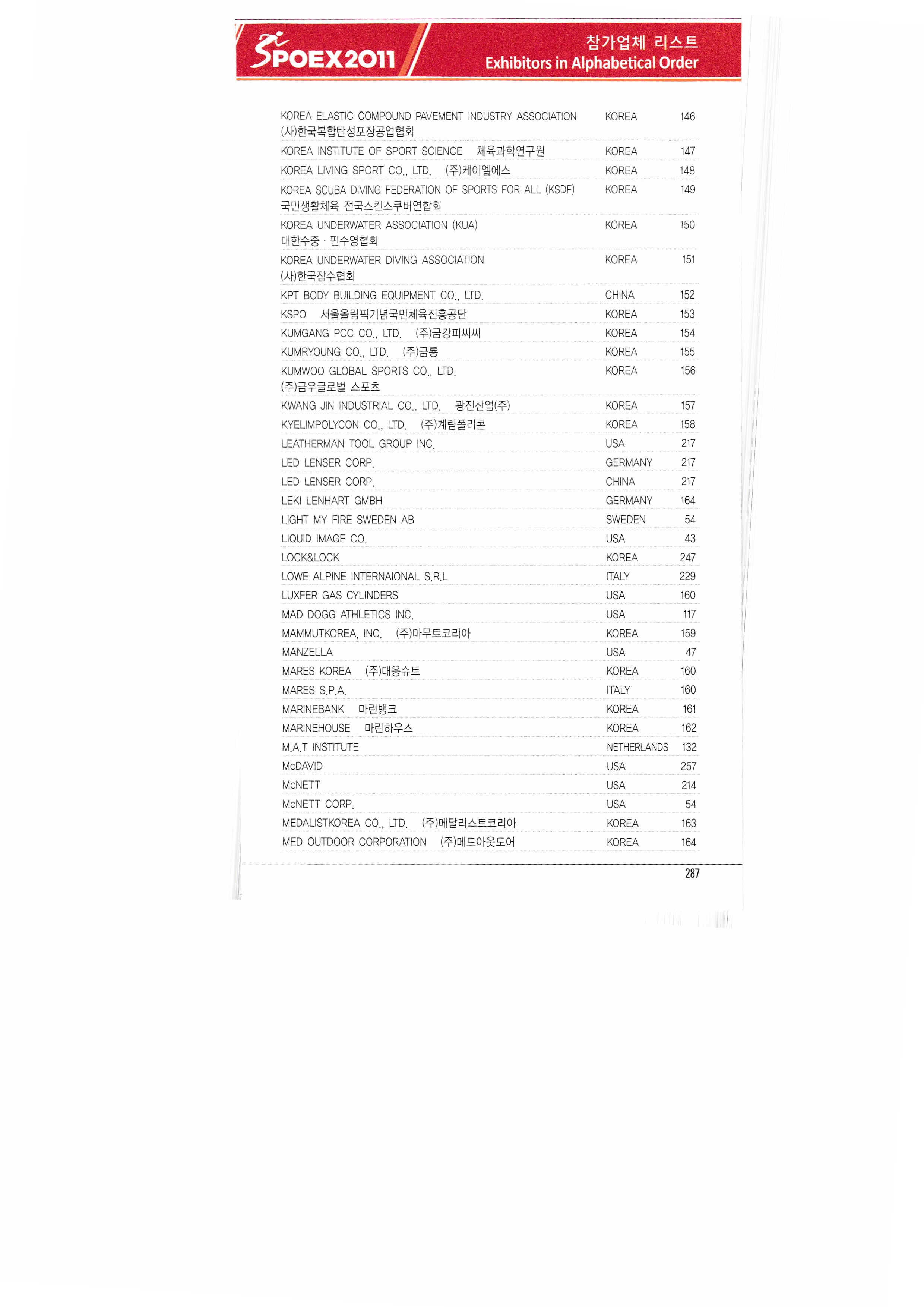 SPOEX2011

참가업체 리스트
Exhibitors in Alphabetical Order

| | | |
|---|---|---|
| KOREA ELASTIC COMPOUND PAVEMENT INDUSTRY ASSOCIATION (사)한국복합탄성포장공업협회 | KOREA | 146 |
| KOREA INSTITUTE OF SPORT SCIENCE 체육과학연구원 | KOREA | 147 |
| KOREA LIVING SPORT CO., LTD. (주)케이엘에스 | KOREA | 148 |
| KOREA SCUBA DIVING FEDERATION OF SPORTS FOR ALL (KSDF) 국민생활체육 전국스킨스쿠버연합회 | KOREA | 149 |
| KOREA UNDERWATER ASSOCIATION (KUA) 대한수중 · 핀수영협회 | KOREA | 150 |
| KOREA UNDERWATER DIVING ASSOCIATION (사)한국잠수협회 | KOREA | 151 |
| KPT BODY BUILDING EQUIPMENT CO., LTD. | CHINA | 152 |
| KSPO 서울올림픽기념국민체육진흥공단 | KOREA | 153 |
| KUMGANG PCC CO., LTD. (주)금강피씨씨 | KOREA | 154 |
| KUMRYOUNG CO., LTD. (주)금룡 | KOREA | 155 |
| KUMWOO GLOBAL SPORTS CO., LTD. (주)금우글로벌 스포츠 | KOREA | 156 |
| KWANG JIN INDUSTRIAL CO., LTD. 광진산업(주) | KOREA | 157 |
| KYELIMPOLYCON CO., LTD. (주)계림폴리콘 | KOREA | 158 |
| LEATHERMAN TOOL GROUP INC. | USA | 217 |
| LED LENSER CORP. | GERMANY | 217 |
| LED LENSER CORP. | CHINA | 217 |
| LEKI LENHART GMBH | GERMANY | 164 |
| LIGHT MY FIRE SWEDEN AB | SWEDEN | 54 |
| LIQUID IMAGE CO. | USA | 43 |
| LOCK&LOCK | KOREA | 247 |
| LOWE ALPINE INTERNAIONAL S.R.L | ITALY | 229 |
| LUXFER GAS CYLINDERS | USA | 160 |
| MAD DOGG ATHLETICS INC. | USA | 117 |
| MAMMUTKOREA, INC. (주)마무트코리아 | KOREA | 159 |
| MANZELLA | USA | 47 |
| MARES KOREA (주)대웅슈트 | KOREA | 160 |
| MARES S.P.A. | ITALY | 160 |
| MARINEBANK 마린뱅크 | KOREA | 161 |
| MARINEHOUSE 마린하우스 | KOREA | 162 |
| M.A.T INSTITUTE | NETHERLANDS | 132 |
| McDAVID | USA | 257 |
| McNETT | USA | 214 |
| McNETT CORP. | USA | 54 |
| MEDALISTKOREA CO., LTD. (주)메달리스트코리아 | KOREA | 163 |
| MED OUTDOOR CORPORATION (주)메드아웃도어 | KOREA | 164 |

287